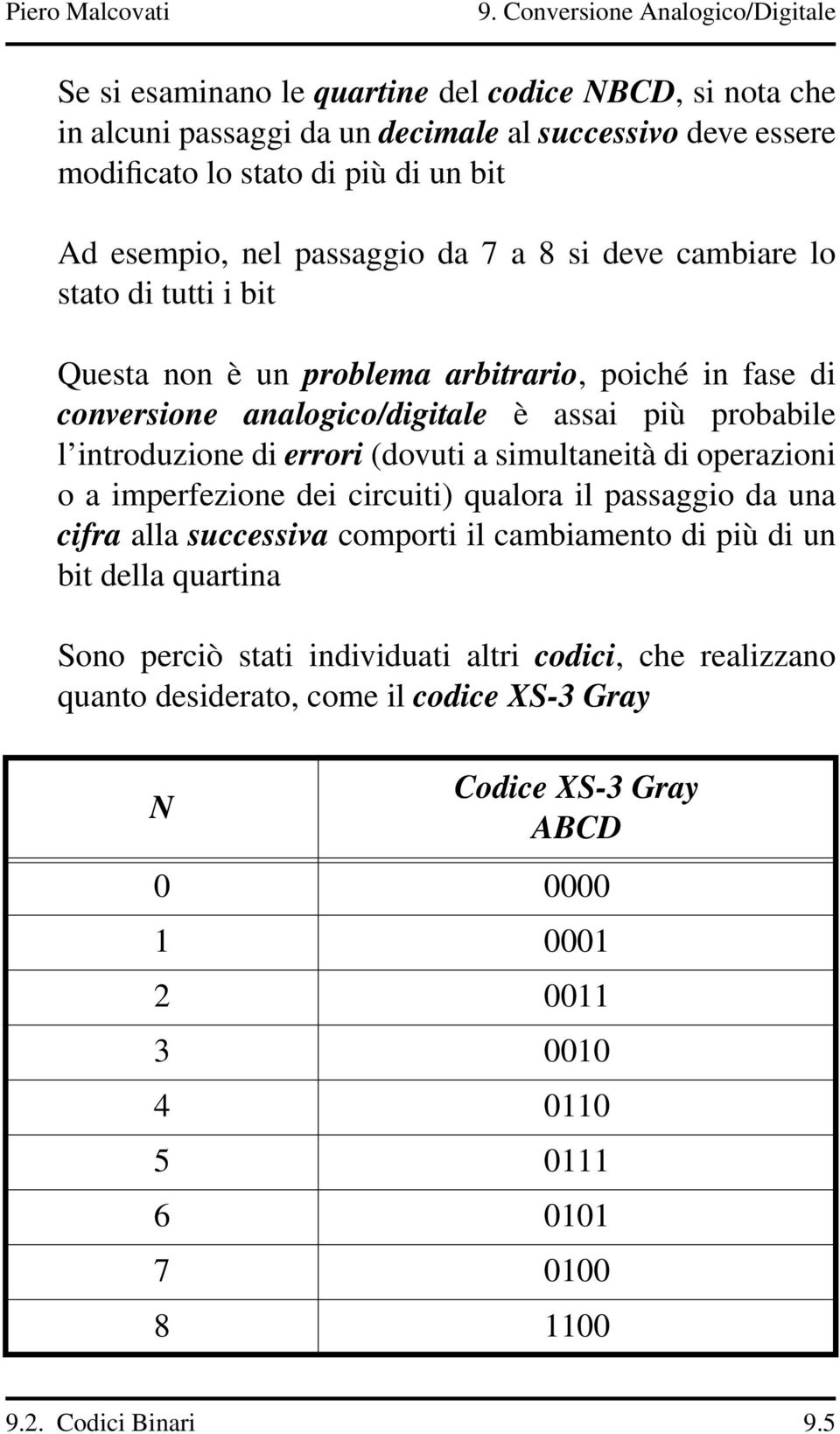 Piero Malcovati 9. Conversione Analogico/Digitale

Se si esaminano le quartine del codice NBCD, si nota che in alcuni passaggi da un decimale al successivo deve essere modificato lo stato di più di un bit

Ad esempio, nel passaggio da 7 a 8 si deve cambiare lo stato di tutti i bit

Questa non è un problema arbitrario, poiché in fase di conversione analogico/digitale è assai più probabile l'introduzione di errori (dovuti a simultaneità di operazioni o a imperfezione dei circuiti) qualora il passaggio da una cifra alla successiva comporti il cambiamento di più di un bit della quartina

Sono perciò stati individuati altri codici, che realizzano quanto desiderato, come il codice XS-3 Gray

| N | Codice XS-3 Gray ABCD |
|---|---|
| 0 | 0000 |
| 1 | 0001 |
| 2 | 0011 |
| 3 | 0010 |
| 4 | 0110 |
| 5 | 0111 |
| 6 | 0101 |
| 7 | 0100 |
| 8 | 1100 |

9.2. Codici Binari 9.5